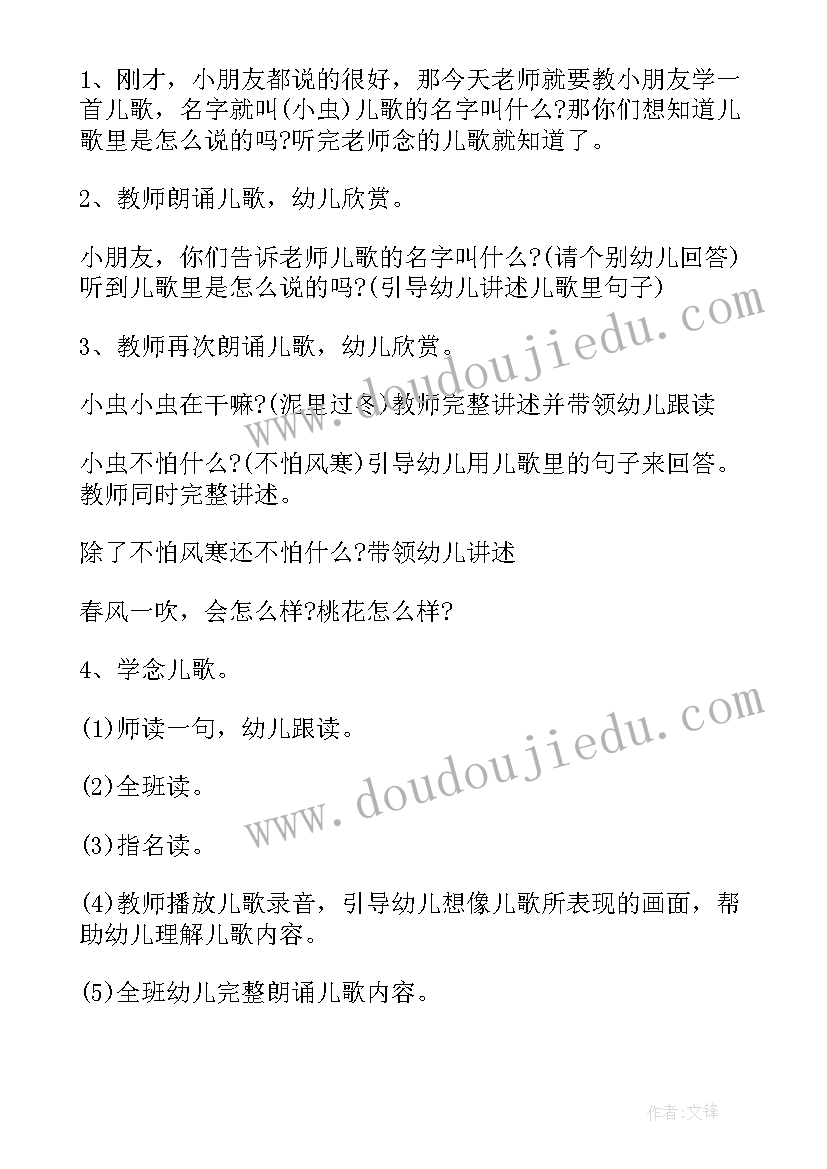 1、刚才，小朋友都说的很好，那今天老师就要教小朋友学一首儿歌，名字就叫(小虫)儿歌的名字叫什么?那你们想知道儿歌里是怎么说的吗?听完老师念的儿歌就知道了。

2、教师朗诵儿歌，幼儿欣赏。

小朋友，你们告诉老师儿歌的名字叫什么?(请个别幼儿回答)听到儿歌里是怎么说的吗?(引导幼儿讲述儿歌里句子)

3、教师再次朗诵儿歌，幼儿欣赏。

小虫小虫在干嘛?(泥里过冬)教师完整讲述并带领幼儿跟读

小虫不怕什么?(不怕风寒)引导幼儿用儿歌里的句子来回答。教师同时完整讲述。

除了不怕风寒还不怕什么?带领幼儿讲述

春风一吹，会怎么样?桃花怎么样?

4、学念儿歌。

(1)师读一句，幼儿跟读。

(2)全班读。

(3)指名读。

(4)教师播放儿歌录音，引导幼儿想像儿歌所表现的画面，帮助幼儿理解儿歌内容。

(5)全班幼儿完整朗诵儿歌内容。

www.doudoujiedu.com

www.doudoujiedu.com

作者:文锋